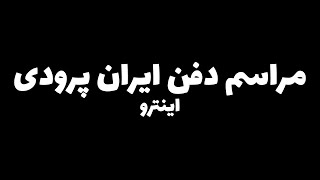 مراسم دفن ایران پرودی
اینترو